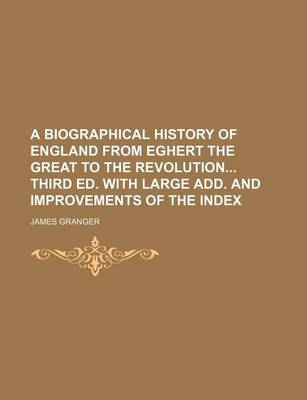 A BIOGRAPHICAL HISTORY OF ENGLAND FROM EGHERT THE GREAT TO THE REVOLUTION... THIRD ED. WITH LARGE ADD. AND IMPROVEMENTS OF THE INDEX

JAMES GRANGER